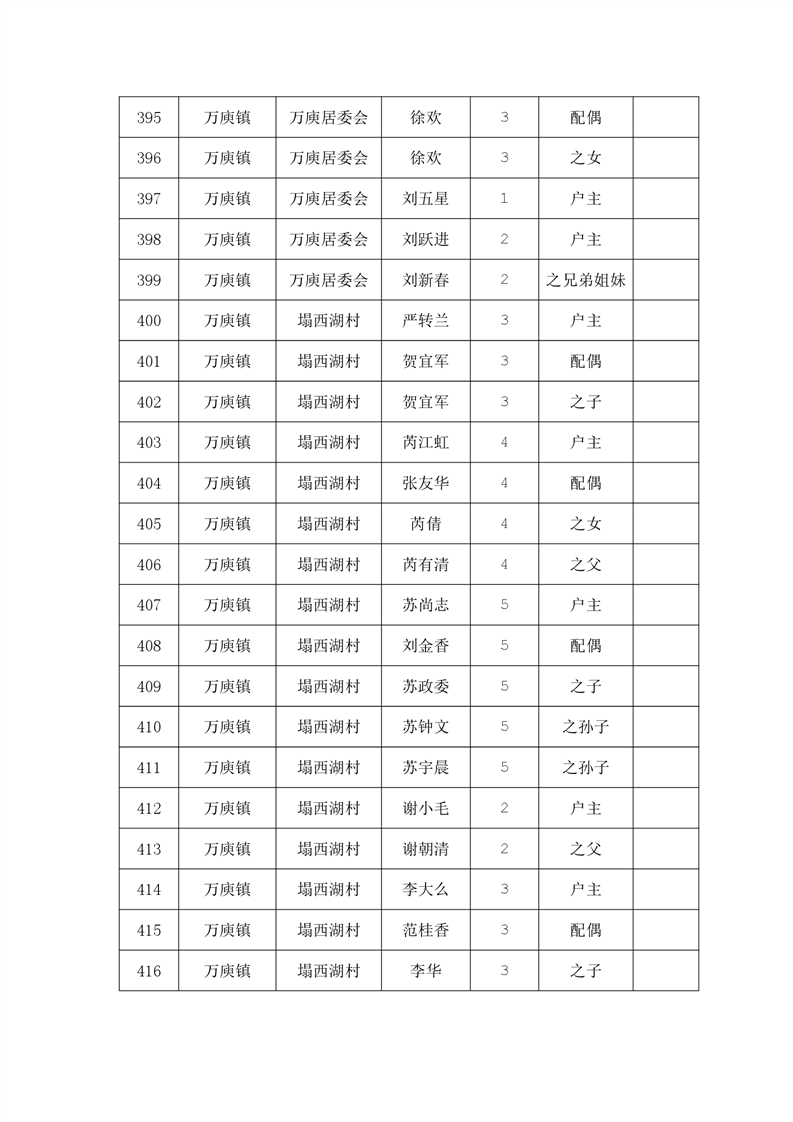 | 395 | 万庾镇 | 万庾居委会 | 徐欢 | 3 | 配偶 |  |
|---|---|---|---|---|---|---|
| 396 | 万庾镇 | 万庾居委会 | 徐欢 | 3 | 之女 |  |
| 397 | 万庾镇 | 万庾居委会 | 刘五星 | 1 | 户主 |  |
| 398 | 万庾镇 | 万庾居委会 | 刘跃进 | 2 | 户主 |  |
| 399 | 万庾镇 | 万庾居委会 | 刘新春 | 2 | 之兄弟姐妹 |  |
| 400 | 万庾镇 | 塌西湖村 | 严转兰 | 3 | 户主 |  |
| 401 | 万庾镇 | 塌西湖村 | 贺宜军 | 3 | 配偶 |  |
| 402 | 万庾镇 | 塌西湖村 | 贺宜军 | 3 | 之子 |  |
| 403 | 万庾镇 | 塌西湖村 | 芮江虹 | 4 | 户主 |  |
| 404 | 万庾镇 | 塌西湖村 | 张友华 | 4 | 配偶 |  |
| 405 | 万庾镇 | 塌西湖村 | 芮倩 | 4 | 之女 |  |
| 406 | 万庾镇 | 塌西湖村 | 芮有清 | 4 | 之父 |  |
| 407 | 万庾镇 | 塌西湖村 | 苏尚志 | 5 | 户主 |  |
| 408 | 万庾镇 | 塌西湖村 | 刘金香 | 5 | 配偶 |  |
| 409 | 万庾镇 | 塌西湖村 | 苏政委 | 5 | 之子 |  |
| 410 | 万庾镇 | 塌西湖村 | 苏钟文 | 5 | 之孙子 |  |
| 411 | 万庾镇 | 塌西湖村 | 苏宇晨 | 5 | 之孙子 |  |
| 412 | 万庾镇 | 塌西湖村 | 谢小毛 | 2 | 户主 |  |
| 413 | 万庾镇 | 塌西湖村 | 谢朝清 | 2 | 之父 |  |
| 414 | 万庾镇 | 塌西湖村 | 李大么 | 3 | 户主 |  |
| 415 | 万庾镇 | 塌西湖村 | 范桂香 | 3 | 配偶 |  |
| 416 | 万庾镇 | 塌西湖村 | 李华 | 3 | 之子 |  |